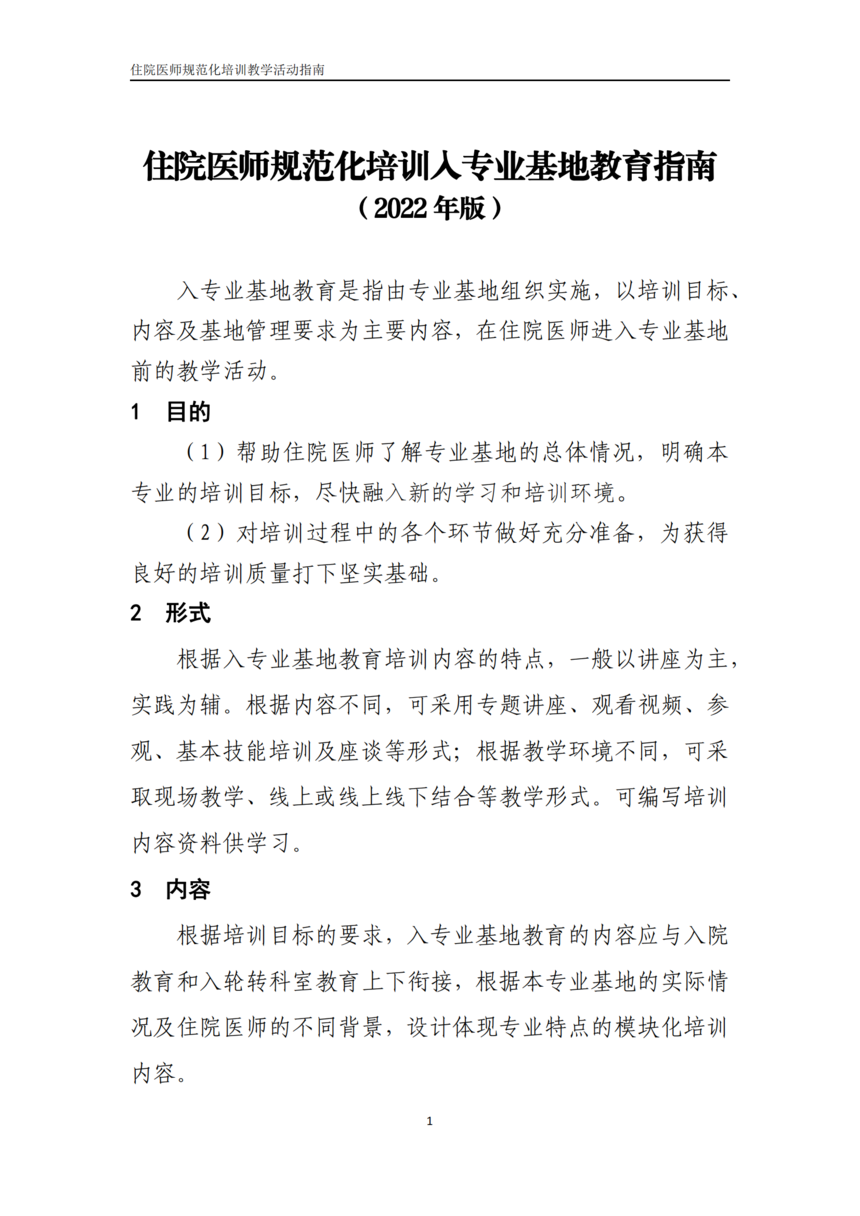 住院医师规范化培训教学活动指南

住院医师规范化培训入专业基地教育指南

（2022年版）

入专业基地教育是指由专业基地组织实施，以培训目标、内容及基地管理要求为主要内容，在住院医师进入专业基地前的教学活动。

1 目的

（1）帮助住院医师了解专业基地的总体情况，明确本专业的培训目标，尽快融入新的学习和培训环境。

（2）对培训过程中的各个环节做好充分准备，为获得良好的培训质量打下坚实基础。

2 形式

根据入专业基地教育培训内容的特点，一般以讲座为主，实践为辅。根据内容不同，可采用专题讲座、观看视频、参观、基本技能培训及座谈等形式；根据教学环境不同，可采取现场教学、线上或线上线下结合等教学形式。可编写培训内容资料供学习。

3 内容

根据培训目标的要求，入专业基地教育的内容应与入院教育和入轮转科室教育上下衔接，根据本专业基地的实际情况及住院医师的不同背景，设计体现专业特点的模块化培训内容。

1